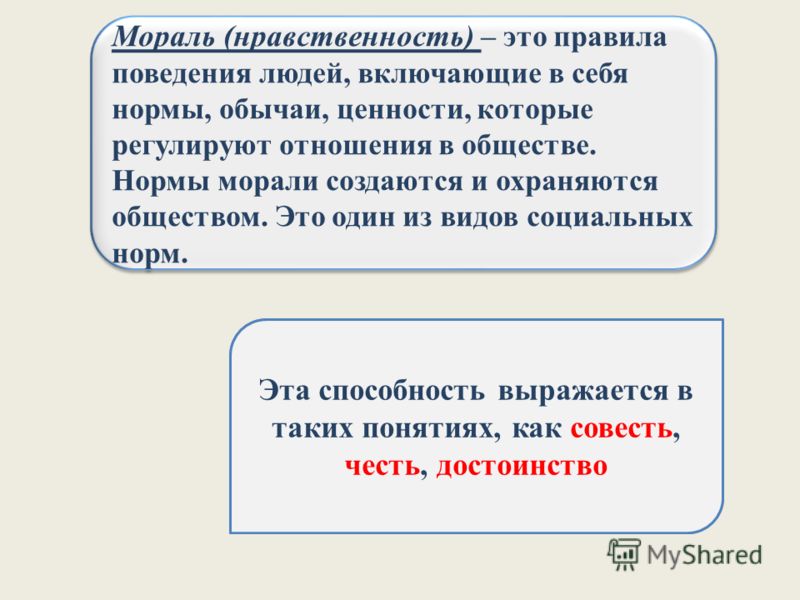 Мораль (нравственность) – это правила поведения людей, включающие в себя нормы, обычаи, ценности, которые регулируют отношения в обществе. Нормы морали создаются и охраняются обществом. Это один из видов социальных норм.

Эта способность выражается в таких понятиях, как совесть, честь, достоинство

MyShared